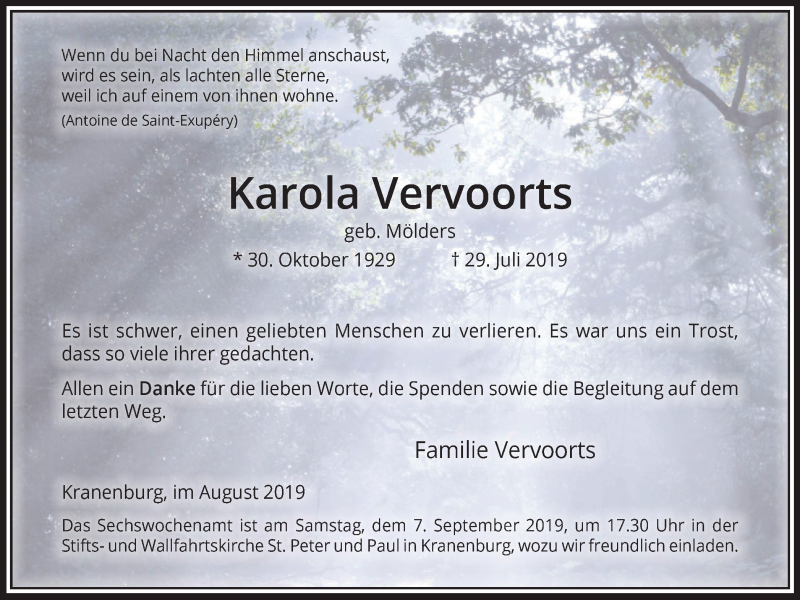 Wenn du bei Nacht den Himmel anschaust,
wird es sein, als lachten alle Sterne,
weil ich auf einem von ihnen wohne.
(Antoine de Saint-Exupéry)

Karola Vervoorts
geb. Mölders
* 30. Oktober 1929 † 29. Juli 2019

Es ist schwer, einen geliebten Menschen zu verlieren. Es war uns ein Trost, dass so viele ihrer gedachten.

Allen ein Danke für die lieben Worte, die Spenden sowie die Begleitung auf dem letzten Weg.

Familie Vervoorts

Kranenburg, im August 2019

Das Sechswochenamt ist am Samstag, dem 7. September 2019, um 17.30 Uhr in der Stifts- und Wallfahrtskirche St. Peter und Paul in Kranenburg, wozu wir freundlich einladen.